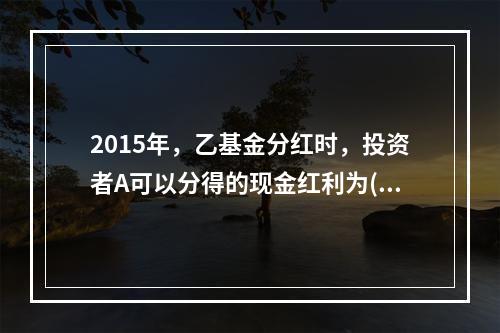 2015年，乙基金分红时，投资者A可以分得的现金红利为(...